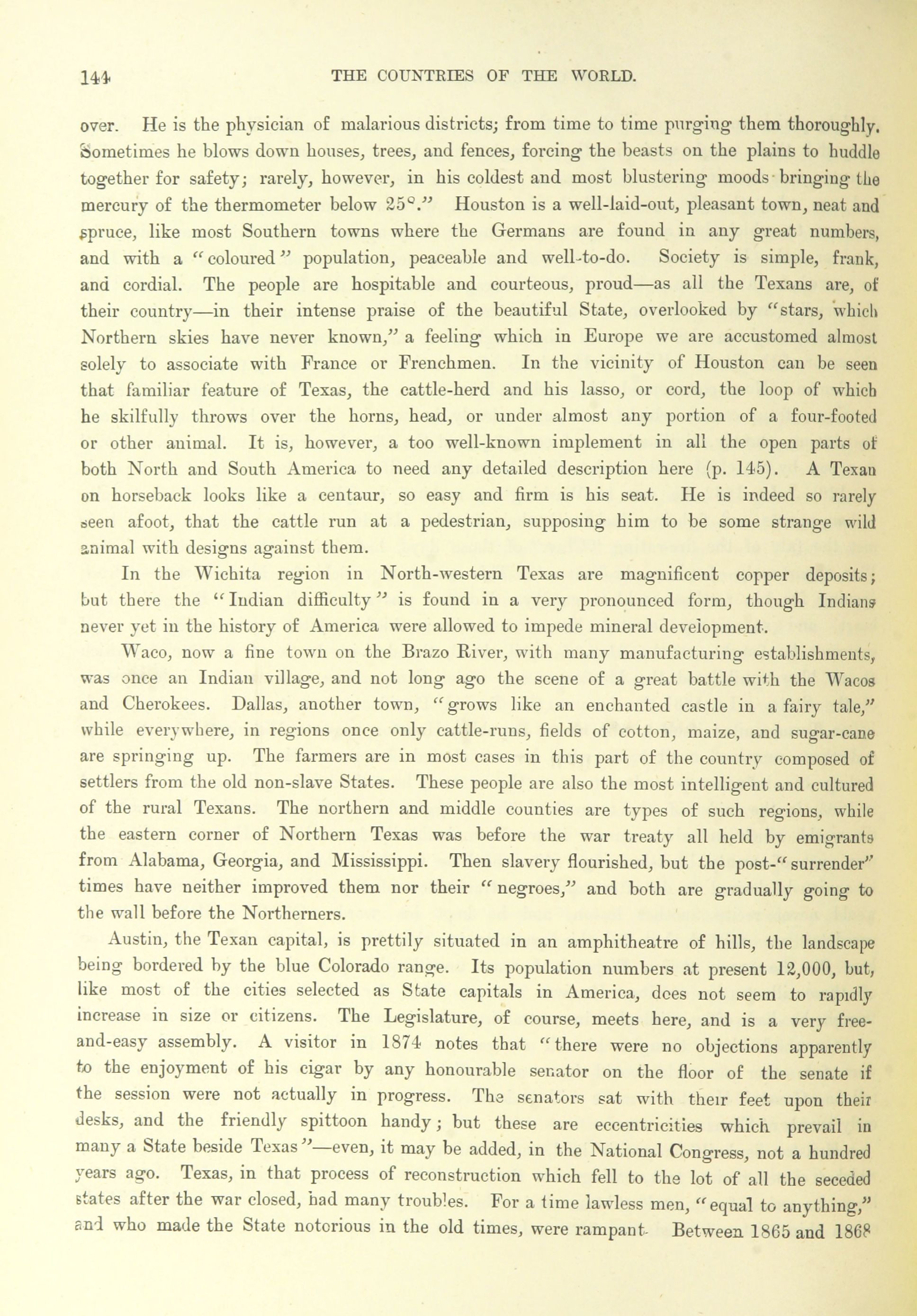 144 THE COUNTRIES OF THE WORLD.

over. He is the physician of malarious districts; from time to time purging them thoroughly. Sometimes he blows down houses, trees, and fences, forcing the beasts on the plains to huddle together for safety; rarely, however, in his coldest and most blustering moods bringing the mercury of the thermometer below 25°." Houston is a well-laid-out, pleasant town, neat and spruce, like most Southern towns where the Germans are found in any great numbers, and with a "coloured" population, peaceable and well-to-do. Society is simple, frank, and cordial. The people are hospitable and courteous, proud—as all the Texans are, of their country—in their intense praise of the beautiful State, overlooked by "stars, which Northern skies have never known," a feeling which in Europe we are accustomed almost solely to associate with France or Frenchmen. In the vicinity of Houston can be seen that familiar feature of Texas, the cattle-herd and his lasso, or cord, the loop of which he skilfully throws over the horns, head, or under almost any portion of a four-footed or other animal. It is, however, a too well-known implement in all the open parts of both North and South America to need any detailed description here (p. 145). A Texan on horseback looks like a centaur, so easy and firm is his seat. He is indeed so rarely seen afoot, that the cattle run at a pedestrian, supposing him to be some strange wild animal with designs against them.

In the Wichita region in North-western Texas are magnificent copper deposits; but there the "Indian difficulty" is found in a very pronounced form, though Indians never yet in the history of America were allowed to impede mineral development.

Waco, now a fine town on the Brazo River, with many manufacturing establishments, was once an Indian village, and not long ago the scene of a great battle with the Wacos and Cherokees. Dallas, another town, "grows like an enchanted castle in a fairy tale," while everywhere, in regions once only cattle-runs, fields of cotton, maize, and sugar-cane are springing up. The farmers are in most cases in this part of the country composed of settlers from the old non-slave States. These people are also the most intelligent and cultured of the rural Texans. The northern and middle counties are types of such regions, while the eastern corner of Northern Texas was before the war treaty all held by emigrants from Alabama, Georgia, and Mississippi. Then slavery flourished, but the post-"surrender" times have neither improved them nor their "negroes," and both are gradually going to the wall before the Northerners.

Austin, the Texan capital, is prettily situated in an amphitheatre of hills, the landscape being bordered by the blue Colorado range. Its population numbers at present 12,000, but, like most of the cities selected as State capitals in America, does not seem to rapidly increase in size or citizens. The Legislature, of course, meets here, and is a very free-and-easy assembly. A visitor in 1874 notes that "there were no objections apparently to the enjoyment of his cigar by any honourable senator on the floor of the senate if the session were not actually in progress. The senators sat with their feet upon their desks, and the friendly spittoon handy; but these are eccentricities which prevail in many a State beside Texas"—even, it may be added, in the National Congress, not a hundred years ago. Texas, in that process of reconstruction which fell to the lot of all the seceded states after the war closed, had many troubles. For a time lawless men, "equal to anything," and who made the State notorious in the old times, were rampant. Between 1865 and 1868